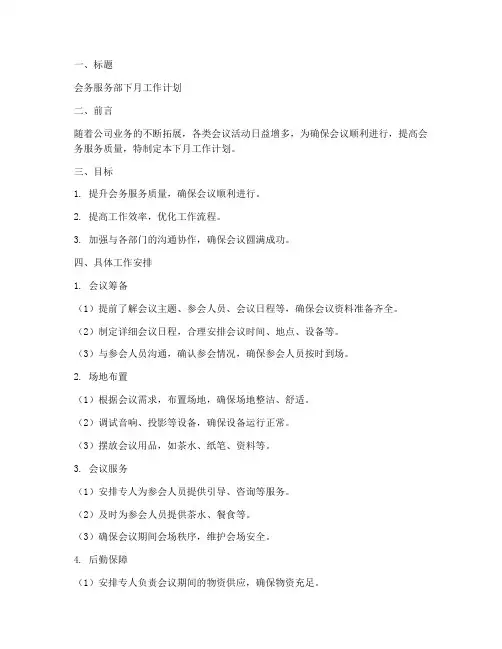 一、标题

会务服务部下月工作计划

二、前言

随着公司业务的不断拓展，各类会议活动日益增多，为确保会议顺利进行，提高会务服务质量，特制定本下月工作计划。

三、目标

1. 提升会务服务质量，确保会议顺利进行。

2. 提高工作效率，优化工作流程。

3. 加强与各部门的沟通协作，确保会议圆满成功。

四、具体工作安排

1. 会议筹备

（1）提前了解会议主题、参会人员、会议日程等，确保会议资料准备齐全。

（2）制定详细会议日程，合理安排会议时间、地点、设备等。

（3）与参会人员沟通，确认参会情况，确保参会人员按时到场。

2. 场地布置

（1）根据会议需求，布置场地，确保场地整洁、舒适。

（2）调试音响、投影等设备，确保设备运行正常。

（3）摆放会议用品，如茶水、纸笔、资料等。

3. 会议服务

（1）安排专人为参会人员提供引导、咨询等服务。

（2）及时为参会人员提供茶水、餐食等。

（3）确保会议期间会场秩序，维护会场安全。

4. 后勤保障

（1）安排专人负责会议期间的物资供应，确保物资充足。